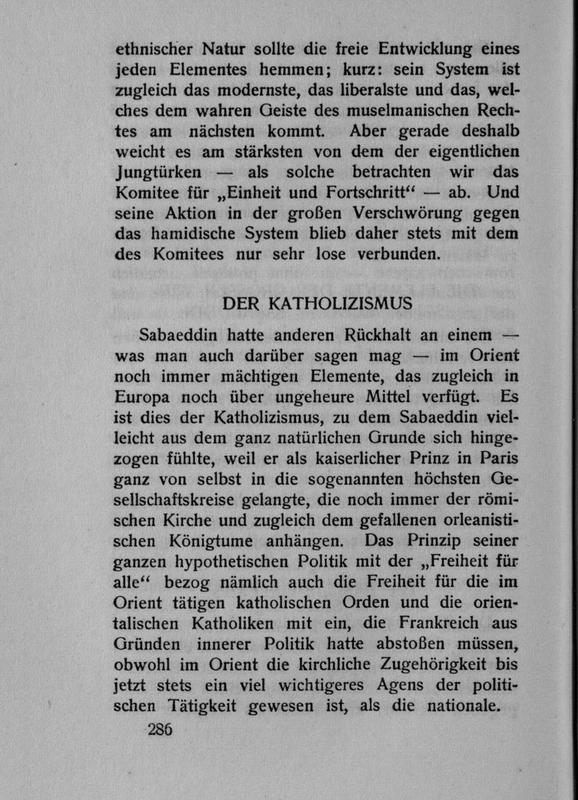 ethnischer Natur sollte die freie Entwicklung eines jeden Elementes hemmen; kurz: sein System ist zugleich das modernste, das liberalste und das, welches dem wahren Geiste des muselmanischen Rechtes am nächsten kommt. Aber gerade deshalb weicht es am stärksten von dem der eigentlichen Jungtürken — als solche betrachten wir das Komitee für „Einheit und Fortschritt“ — ab. Und seine Aktion in der großen Verschwörung gegen das hamidische System blieb daher stets mit dem des Komitees nur sehr lose verbunden.

DER KATHOLIZISMUS

Sabaeddin hatte anderen Rückhalt an einem — was man auch darüber sagen mag — im Orient noch immer mächtigen Elemente, das zugleich in Europa noch über ungeheure Mittel verfügt. Es ist dies der Katholizismus, zu dem Sabaeddin vielleicht aus dem ganz natürlichen Grunde sich hingezogen fühlte, weil er als kaiserlicher Prinz in Paris ganz von selbst in die sogenannten höchsten Gesellschaftskreise gelangte, die noch immer der römischen Kirche und zugleich dem gefallenen orleanistischen Königtume anhängen. Das Prinzip seiner ganzen hypothetischen Politik mit der „Freiheit für alle“ bezog nämlich auch die Freiheit für die im Orient tätigen katholischen Orden und die orientalischen Katholiken mit ein, die Frankreich aus Gründen innerer Politik hatte abstoßen müssen, obwohl im Orient die kirchliche Zugehörigkeit bis jetzt stets ein viel wichtigeres Agens der politischen Tätigkeit gewesen ist, als die nationale.

286